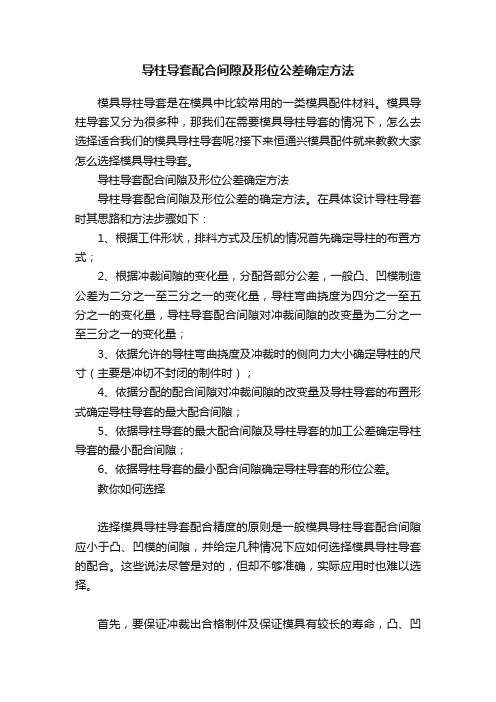 导柱导套配合间隙及形位公差确定方法

模具导柱导套是在模具中比较常用的一类模具配件材料。模具导柱导套又分为很多种，那我们在需要模具导柱导套的情况下，怎么去选择适合我们的模具导柱导套呢?接下来恒通兴模具配件就来教教大家怎么选择模具导柱导套。

导柱导套配合间隙及形位公差确定方法

导柱导套配合间隙及形位公差的确定方法。在具体设计导柱导套时其思路和方法步骤如下：

1、根据工件形状，排料方式及压机的情况首先确定导柱的布置方式；

2、根据冲裁间隙的变化量，分配各部分公差，一般凸、凹模制造公差为二分之一至三分之一的变化量，导柱弯曲挠度为四分之一至五分之一的变化量，导柱导套配合间隙对冲裁间隙的改变量为二分之一至三分之一的变化量；

3、依据允许的导柱弯曲挠度及冲裁时的侧向力大小确定导柱的尺寸（主要是冲切不封闭的制件时）；

4、依据分配的配合间隙对冲裁间隙的改变量及导柱导套的布置形式确定导柱导套的最大配合间隙；

5、依据导柱导套的最大配合间隙及导柱导套的加工公差确定导柱导套的最小配合间隙；

6、依据导柱导套的最小配合间隙确定导柱导套的形位公差。

教你如何选择

选择模具导柱导套配合精度的原则是一般模具导柱导套配合间隙应小于凸、凹模的间隙，并给定几种情况下应如何选择模具导柱导套的配合。这些说法尽管是对的，但却不够准确，实际应用时也难以选择。

首先，要保证冲裁出合格制件及保证模具有较长的寿命，凸、凹